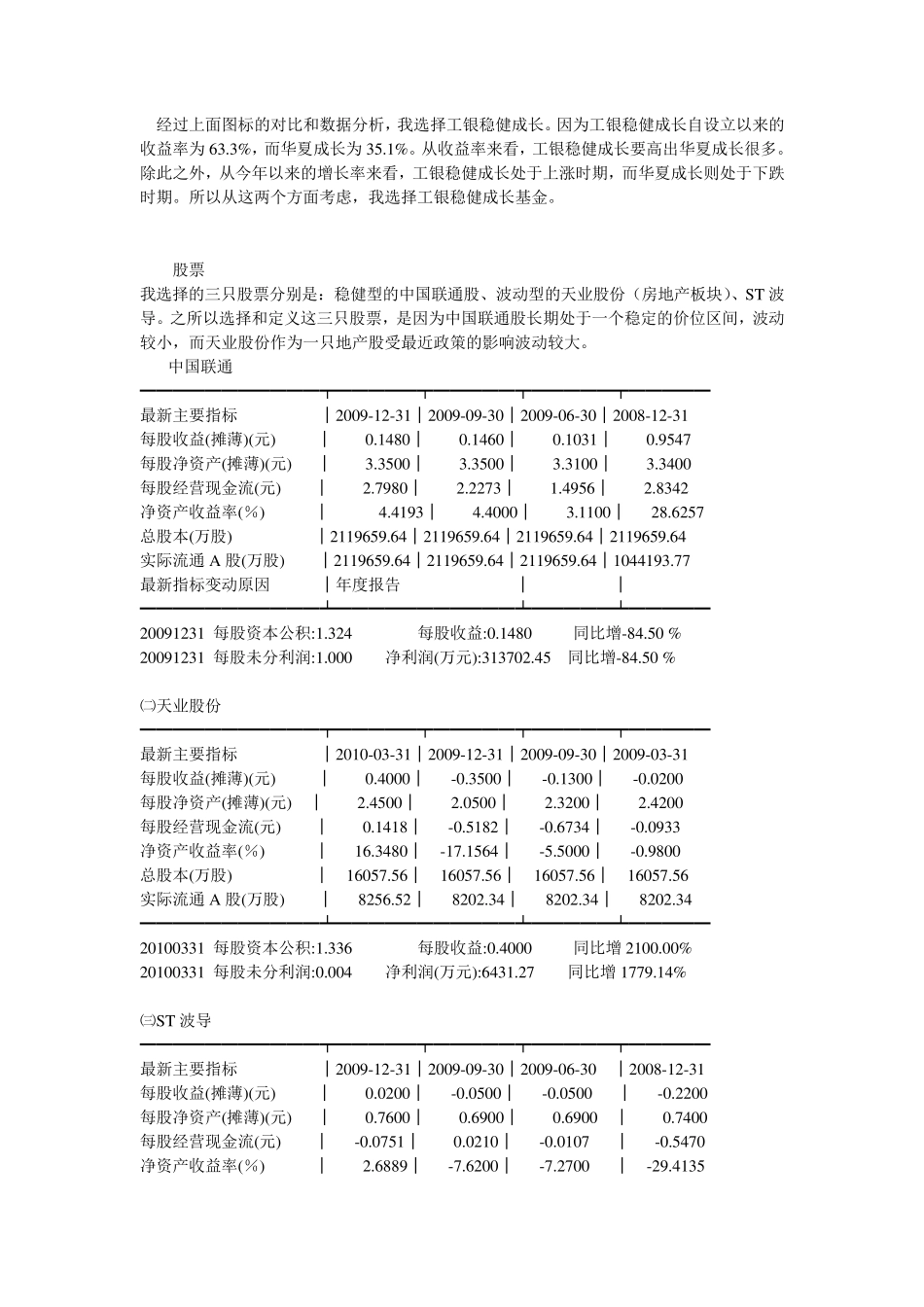 经过上面图标的对比和数据分析，我选择工银稳健成长。因为工银稳健成长自设立以来的收益率为 63.3%，而华夏成长为 35.1%。从收益率来看，工银稳健成长要高出华夏成长很多。除此之外，从今年以来的增长率来看，工银稳健成长处于上涨时期，而华夏成长则处于下跌时期。所以从这两个方面考虑，我选择工银稳健成长基金。

股票

我选择的三只股票分别是：稳健型的中国联通股、波动型的天业股份（房地产板块）、ST 波导。之所以选择和定义这三只股票，是因为中国联通股长期处于一个稳定的价位区间，波动较小，而天业股份作为一只地产股受最近政策的影响波动较大。

中国联通

| 最新主要指标 | 2009-12-31 | 2009-09-30 | 2009-06-30 | 2008-12-31 |
|---|---|---|---|---|
| 每股收益(摊薄)(元) | 0.1480 | 0.1460 | 0.1031 | 0.9547 |
| 每股净资产(摊薄)(元) | 3.3500 | 3.3500 | 3.3100 | 3.3400 |
| 每股经营现金流(元) | 2.7980 | 2.2273 | 1.4956 | 2.8342 |
| 净资产收益率(%) | 4.4193 | 4.4000 | 3.1100 | 28.6257 |
| 总股本(万股) | 2119659.64 | 2119659.64 | 2119659.64 | 2119659.64 |
| 实际流通 A 股(万股) | 2119659.64 | 2119659.64 | 2119659.64 | 1044193.77 |
| 最新指标变动原因 | 年度报告 | | | |

20091231 每股资本公积:1.324 每股收益:0.1480 同比增-84.50 %
20091231 每股未分利润:1.000 净利润(万元):313702.45 同比增-84.50 %

㈡天业股份

| 最新主要指标 | 2010-03-31 | 2009-12-31 | 2009-09-30 | 2009-03-31 |
|---|---|---|---|---|
| 每股收益(摊薄)(元) | 0.4000 | -0.3500 | -0.1300 | -0.0200 |
| 每股净资产(摊薄)(元) | 2.4500 | 2.0500 | 2.3200 | 2.4200 |
| 每股经营现金流(元) | 0.1418 | -0.5182 | -0.6734 | -0.0933 |
| 净资产收益率(%) | 16.3480 | -17.1564 | -5.5000 | -0.9800 |
| 总股本(万股) | 16057.56 | 16057.56 | 16057.56 | 16057.56 |
| 实际流通 A 股(万股) | 8256.52 | 8202.34 | 8202.34 | 8202.34 |

20100331 每股资本公积:1.336 每股收益:0.4000 同比增 2100.00%
20100331 每股未分利润:0.004 净利润(万元):6431.27 同比增 1779.14%

㈢ST 波导

| 最新主要指标 | 2009-12-31 | 2009-09-30 | 2009-06-30 | 2008-12-31 |
|---|---|---|---|---|
| 每股收益(摊薄)(元) | 0.0200 | -0.0500 | -0.0500 | -0.2200 |
| 每股净资产(摊薄)(元) | 0.7600 | 0.6900 | 0.6900 | 0.7400 |
| 每股经营现金流(元) | -0.0751 | 0.0210 | -0.0107 | -0.5470 |
| 净资产收益率(%) | 2.6889 | -7.6200 | -7.2700 | -29.4135 |